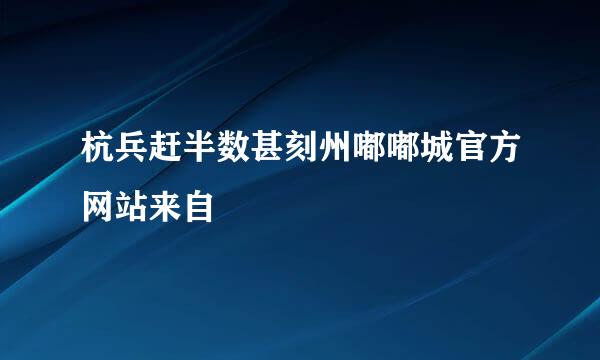 杭兵赶半数甚刻州嘟嘟城官方网站来自